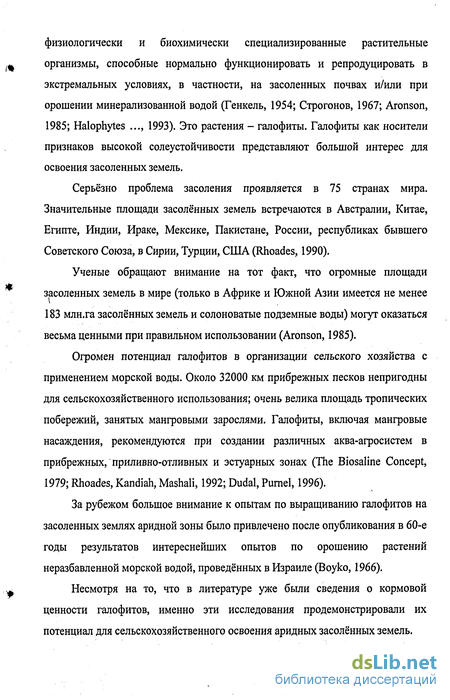 физиологически и биохимически специализированные растительные организмы, способные нормально функционировать и репродуцировать в экстремальных условиях, в частности, на засоленных почвах и/или при орошении минерализованной водой (Генкель, 1954; Строгонов, 1967; Aronson, 1985; Halophytes ..., 1993). Это растения – галофиты. Галофиты как носители признаков высокой солеустойчивости представляют большой интерес для освоения засоленных земель.

Серьёзно проблема засоления проявляется в 75 странах мира. Значительные площади засолённых земель встречаются в Австралии, Китае, Египте, Индии, Ираке, Мексике, Пакистане, России, республиках бывшего Советского Союза, в Сирии, Турции, США (Rhoades, 1990).

Ученые обращают внимание на тот факт, что огромные площади засоленных земель в мире (только в Африке и Южной Азии имеется не менее 183 млн.га засолённых земель и солоноватые подземные воды) могут оказаться весьма ценными при правильном использовании (Aronson, 1985).

Огромен потенциал галофитов в организации сельского хозяйства с применением морской воды. Около 32000 км прибрежных песков непригодны для сельскохозяйственного использования; очень велика площадь тропических побережий, занятых мангровыми зарослями. Галофиты, включая мангровые насаждения, рекомендуются при создании различных аква-агросистем в прибрежных, приливно-отливных и эстуарных зонах (The Biosaline Concept, 1979; Rhoades, Kandiah, Mashali, 1992; Dudal, Purnel, 1996).

За рубежом большое внимание к опытам по выращиванию галофитов на засоленных землях аридной зоны было привлечено после опубликования в 60-е годы результатов интереснейших опытов по орошению растений неразбавленной морской водой, проведённых в Израиле (Boyko, 1966).

Несмотря на то, что в литературе уже были сведения о кормовой ценности галофитов, именно эти исследования продемонстрировали их потенциал для сельскохозяйственного освоения аридных засолённых земель.

dsLib.net
библиотека диссертаций